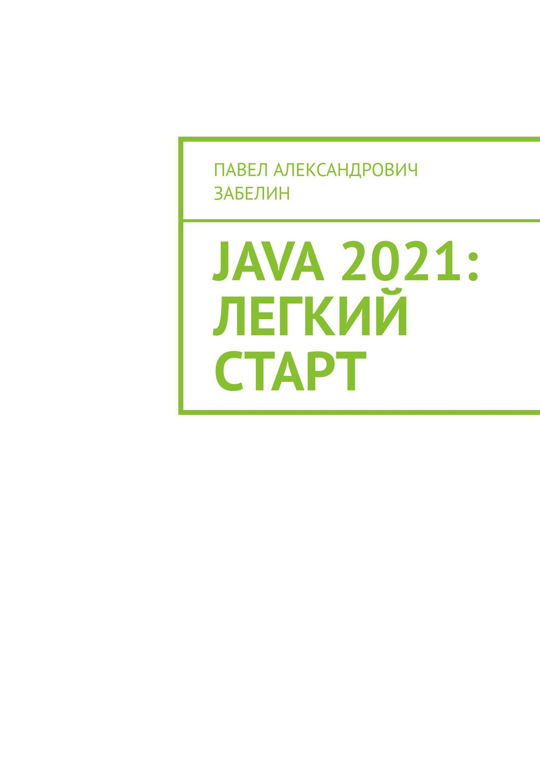 ПАВЕЛ АЛЕКСАНДРОВИЧ ЗАБЕЛИН

JAVA 2021: ЛЕГКИЙ СТАРТ